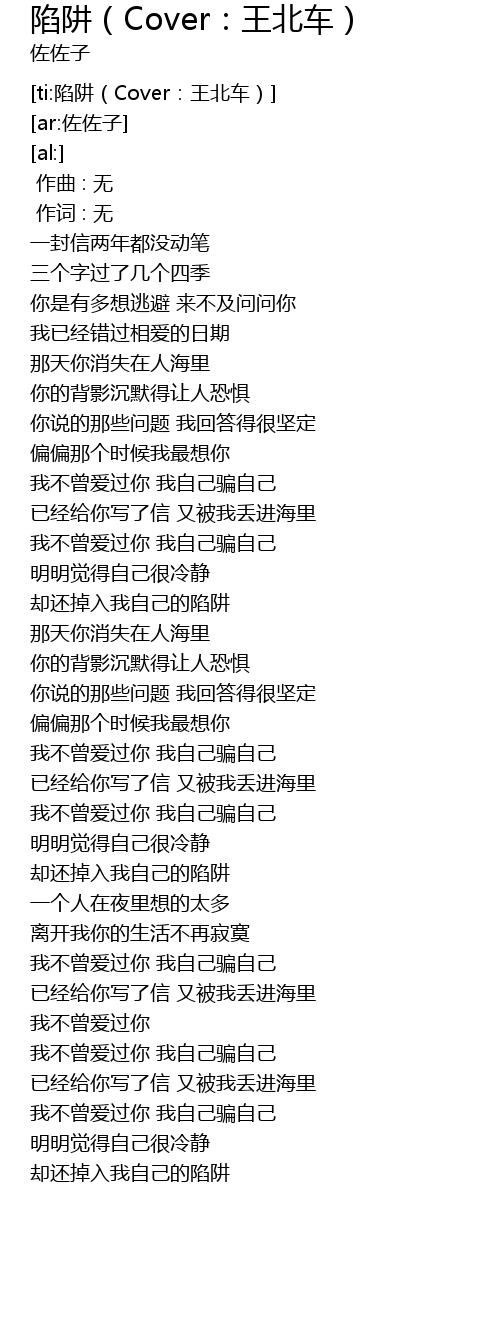 陷阱（Cover：王北车）
佐佐子

[ti:陷阱（Cover：王北车）]
[ar:佐佐子]
[al:]
作曲 : 无
作词 : 无
一封信两年都没动笔
三个字过了几个四季
你是有多想逃避 来不及问问你
我已经错过相爱的日期
那天你消失在人海里
你的背影沉默得让人恐惧
你说的那些问题 我回答得很坚定
偏偏那个时候我最想你
我不曾爱过你 我自己骗自己
已经给你写了信 又被我丢进海里
我不曾爱过你 我自己骗自己
明明觉得自己很冷静
却还掉入我自己的陷阱
那天你消失在人海里
你的背影沉默得让人恐惧
你说的那些问题 我回答得很坚定
偏偏那个时候我最想你
我不曾爱过你 我自己骗自己
已经给你写了信 又被我丢进海里
我不曾爱过你 我自己骗自己
明明觉得自己很冷静
却还掉入我自己的陷阱
一个人在夜里想的太多
离开我你的生活不再寂寞
我不曾爱过你 我自己骗自己
已经给你写了信 又被我丢进海里
我不曾爱过你
我不曾爱过你 我自己骗自己
已经给你写了信 又被我丢进海里
我不曾爱过你 我自己骗自己
明明觉得自己很冷静
却还掉入我自己的陷阱